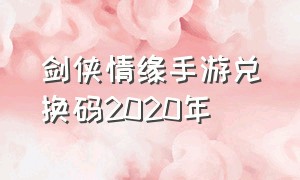 剑侠情缘手游兑换码2020年